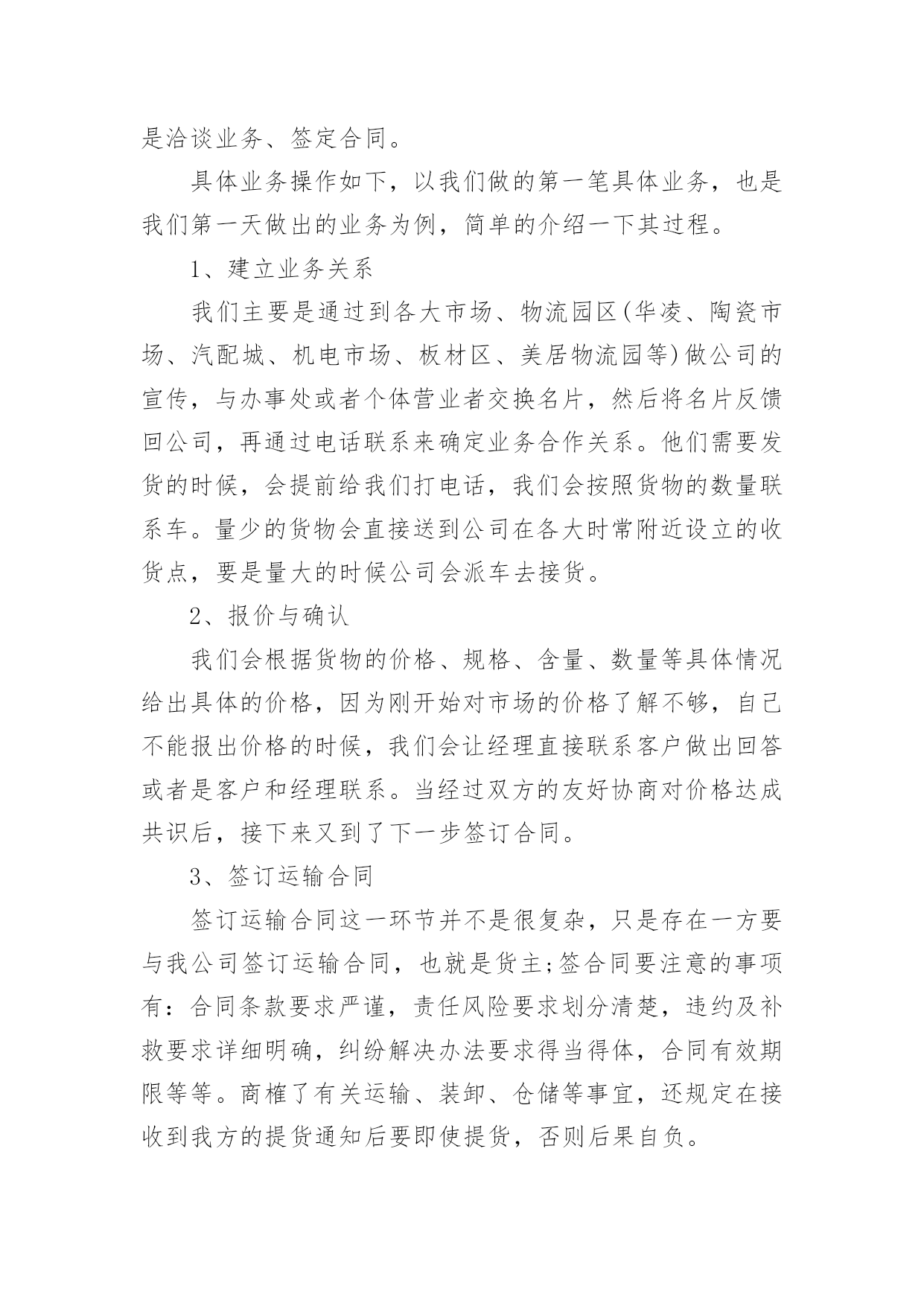 是洽谈业务、签定合同。

具体业务操作如下，以我们做的第一笔具体业务，也是我们第一天做出的业务为例，简单的介绍一下其过程。

1、建立业务关系

我们主要是通过到各大市场、物流园区(华凌、陶瓷市场、汽配城、机电市场、板材区、美居物流园等)做公司的宣传，与办事处或者个体营业者交换名片，然后将名片反馈回公司，再通过电话联系来确定业务合作关系。他们需要发货的时候，会提前给我们打电话，我们会按照货物的数量联系车。量少的货物会直接送到公司在各大时常附近设立的收货点，要是量大的时候公司会派车去接货。

2、报价与确认

我们会根据货物的价格、规格、含量、数量等具体情况给出具体的价格，因为刚开始对市场的价格了解不够，自己不能报出价格的时候，我们会让经理直接联系客户做出回答或者是客户和经理联系。当经过双方的友好协商对价格达成共识后，接下来又到了下一步签订合同。

3、签订运输合同

签订运输合同这一环节并不是很复杂，只是存在一方要与我公司签订运输合同，也就是货主;签合同要注意的事项有：合同条款要求严谨，责任风险要求划分清楚，违约及补救要求详细明确，纠纷解决办法要求得当得体，合同有效期限等等。商榷了有关运输、装卸、仓储等事宜，还规定在接收到我方的提货通知后要即使提货，否则后果自负。